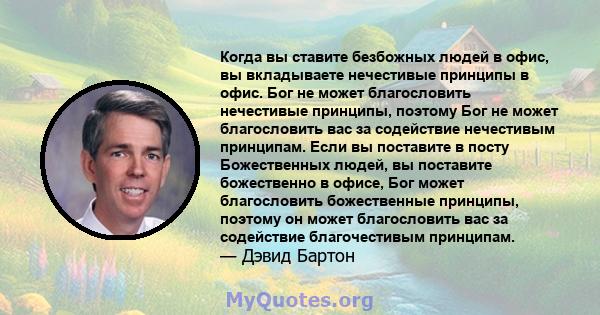 Когда вы ставите безбожных людей в офис, вы вкладываете нечестивые принципы в офис. Бог не может благословить нечестивые принципы, поэтому Бог не может благословить вас за содействие нечестивым принципам. Если вы поставите в посту Божественных людей, вы поставите божественно в офисе, Бог может благословить божественные принципы, поэтому он может благословить вас за содействие благочестивым принципам.
— Дэвид Бартон

MyQuotes.org